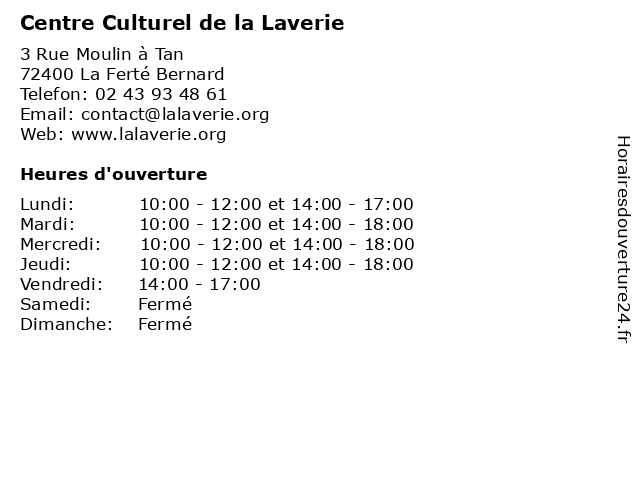 Centre Culturel de la Laverie

3 Rue Moulin à Tan
72400 La Ferté Bernard
Telefon: 02 43 93 48 61
Email: contact@lalaverie.org
Web: www.lalaverie.org

Heures d'ouverture

| | |
|---|---|
| Lundi: | 10:00 - 12:00 et 14:00 - 17:00 |
| Mardi: | 10:00 - 12:00 et 14:00 - 18:00 |
| Mercredi: | 10:00 - 12:00 et 14:00 - 18:00 |
| Jeudi: | 10:00 - 12:00 et 14:00 - 18:00 |
| Vendredi: | 14:00 - 17:00 |
| Samedi: | Fermé |
| Dimanche: | Fermé |

Horairesdouverture24.fr